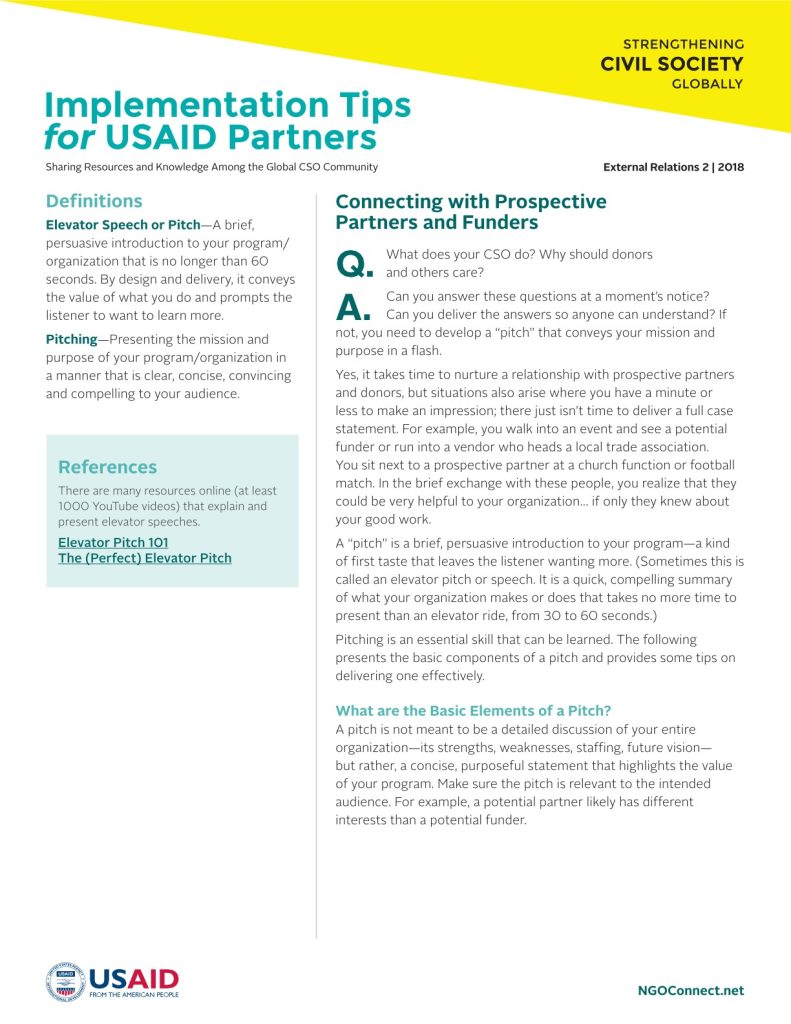 STRENGTHENING
CIVIL SOCIETY
GLOBALLY

Implementation Tips for USAID Partners

Sharing Resources and Knowledge Among the Global CSO Community

External Relations 2 | 2018

Definitions

Elevator Speech or Pitch—A brief, persuasive introduction to your program/organization that is no longer than 60 seconds. By design and delivery, it conveys the value of what you do and prompts the listener to want to learn more.

Pitching—Presenting the mission and purpose of your program/organization in a manner that is clear, concise, convincing and compelling to your audience.

References

There are many resources online (at least 1000 YouTube videos) that explain and present elevator speeches.

Elevator Pitch 101
The (Perfect) Elevator Pitch

Connecting with Prospective Partners and Funders

Q. What does your CSO do? Why should donors and others care?

A. Can you answer these questions at a moment's notice? Can you deliver the answers so anyone can understand? If not, you need to develop a "pitch" that conveys your mission and purpose in a flash.

Yes, it takes time to nurture a relationship with prospective partners and donors, but situations also arise where you have a minute or less to make an impression; there just isn't time to deliver a full case statement. For example, you walk into an event and see a potential funder or run into a vendor who heads a local trade association. You sit next to a prospective partner at a church function or football match. In the brief exchange with these people, you realize that they could be very helpful to your organization… if only they knew about your good work.

A "pitch" is a brief, persuasive introduction to your program—a kind of first taste that leaves the listener wanting more. (Sometimes this is called an elevator pitch or speech. It is a quick, compelling summary of what your organization makes or does that takes no more time to present than an elevator ride, from 30 to 60 seconds.)

Pitching is an essential skill that can be learned. The following presents the basic components of a pitch and provides some tips on delivering one effectively.

What are the Basic Elements of a Pitch?

A pitch is not meant to be a detailed discussion of your entire organization—its strengths, weaknesses, staffing, future vision—but rather, a concise, purposeful statement that highlights the value of your program. Make sure the pitch is relevant to the intended audience. For example, a potential partner likely has different interests than a potential funder.

USAID
FROM THE AMERICAN PEOPLE

NGOConnect.net